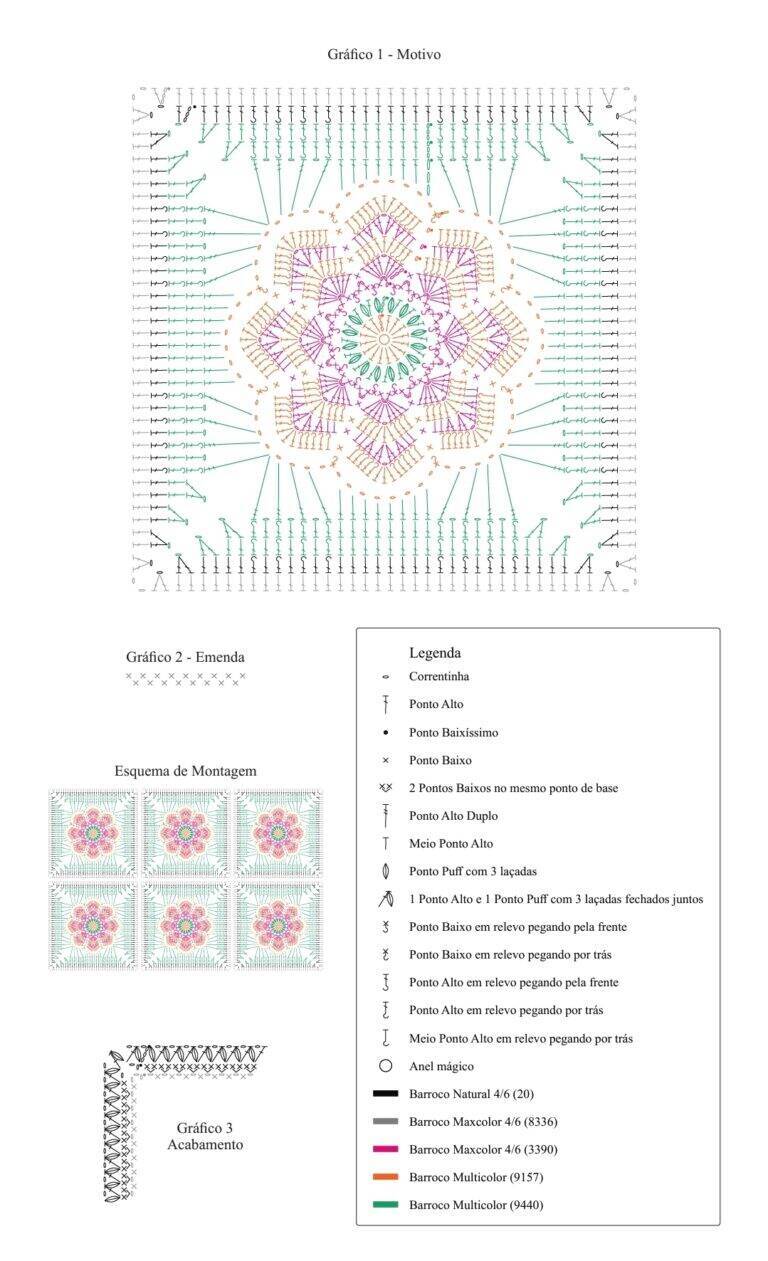 Gráfico 1 - Motivo

Gráfico 2 - Emenda

Esquema de Montagem

Gráfico 3
Acabamento

Legenda
Correntinha
Ponto Alto
Ponto Baixíssimo
Ponto Baixo
2 Pontos Baixos no mesmo ponto de base
Ponto Alto Duplo
Meio Ponto Alto
Ponto Puff com 3 laçadas
1 Ponto Alto e 1 Ponto Puff com 3 laçadas fechados juntos
Ponto Baixo em relevo pegando pela frente
Ponto Baixo em relevo pegando por trás
Ponto Alto em relevo pegando pela frente
Ponto Alto em relevo pegando por trás
Meio Ponto Alto em relevo pegando por trás
Anel mágico
Barroco Natural 4/6 (20)
Barroco Maxcolor 4/6 (8336)
Barroco Maxcolor 4/6 (3390)
Barroco Multicolor (9157)
Barroco Multicolor (9440)